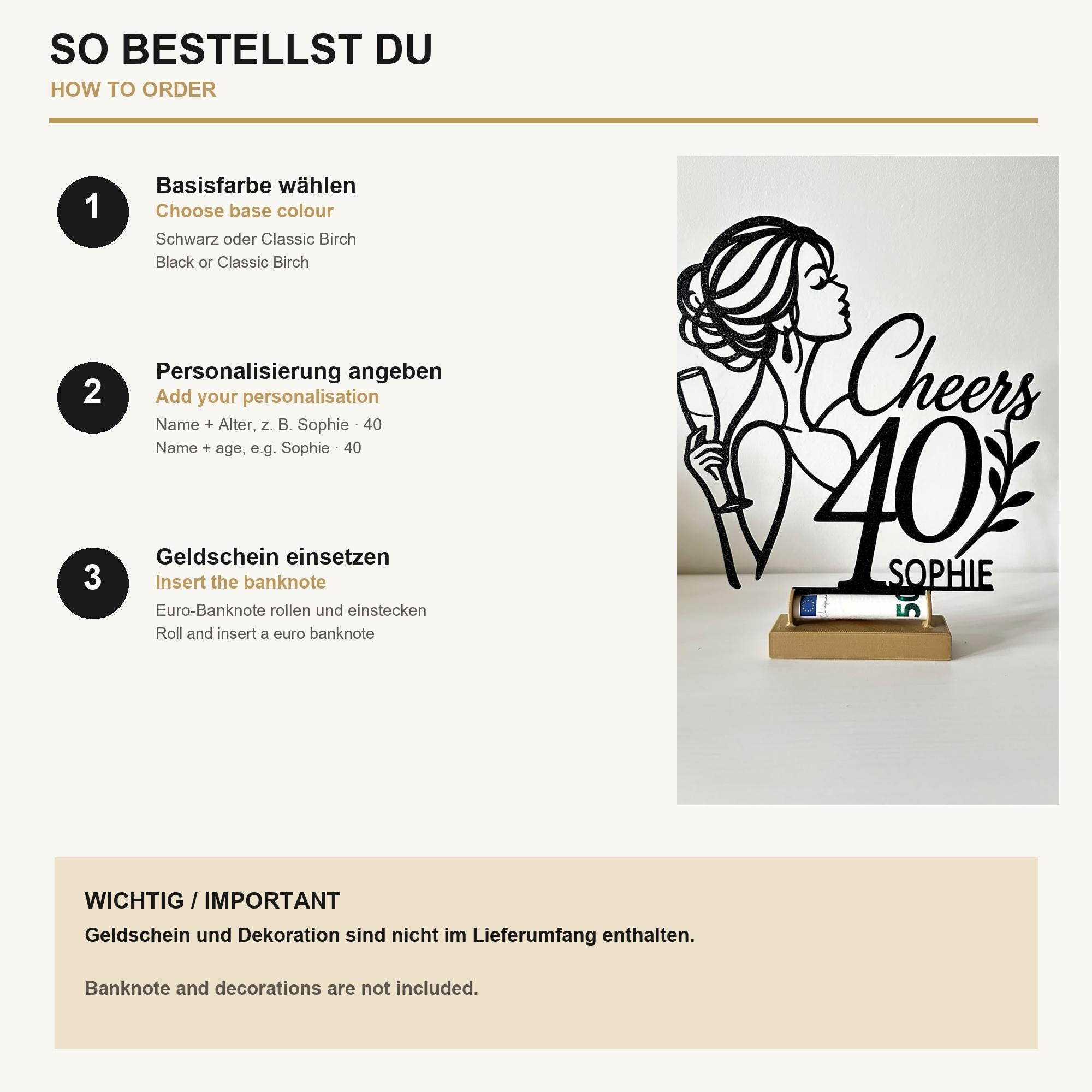 SO BESTELLST DU
HOW TO ORDER

1
Basisfarbe wählen
Choose base colour
Schwarz oder Classic Birch
Black or Classic Birch

2
Personalisierung angeben
Add your personalisation
Name + Alter, z. B. Sophie · 40
Name + age, e.g. Sophie · 40

3
Geldschein einsetzen
Insert the banknote
Euro-Banknote rollen und einstecken
Roll and insert a euro banknote

Cheers
40
SOPHIE
50

WICHTIG / IMPORTANT
Geldschein und Dekoration sind nicht im Lieferumfang enthalten.

Banknote and decorations are not included.